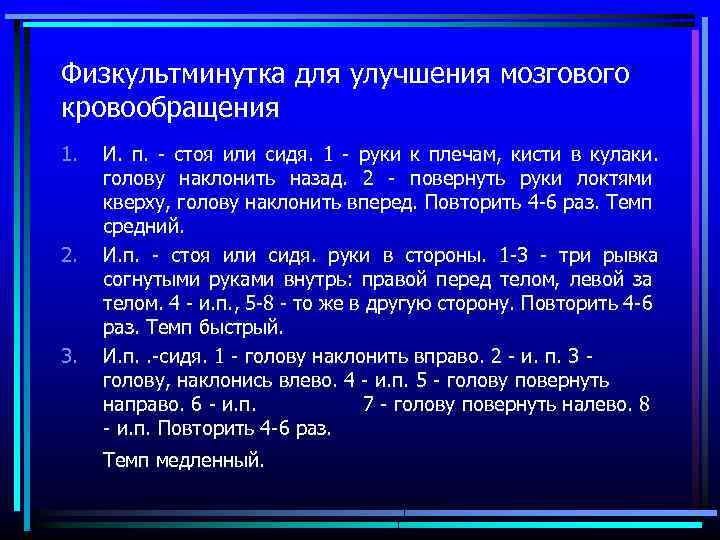 Физкультминутка для улучшения мозгового кровообращения

1. И. п. - стоя или сидя. 1 - руки к плечам, кисти в кулаки. голову наклонить назад. 2 - повернуть руки локтями кверху, голову наклонить вперед. Повторить 4-6 раз. Темп средний.

2. И.п. - стоя или сидя. руки в стороны. 1-3 - три рывка согнутыми руками внутрь: правой перед телом, левой за телом. 4 - и.п., 5-8 - то же в другую сторону. Повторить 4-6 раз. Темп быстрый.

3. И.п. .-сидя. 1 - голову наклонить вправо. 2 - и. п. 3 - голову, наклонись влево. 4 - и.п. 5 - голову повернуть направо. 6 - и.п. 7 - голову повернуть налево. 8 - и.п. Повторить 4-6 раз.

Темп медленный.